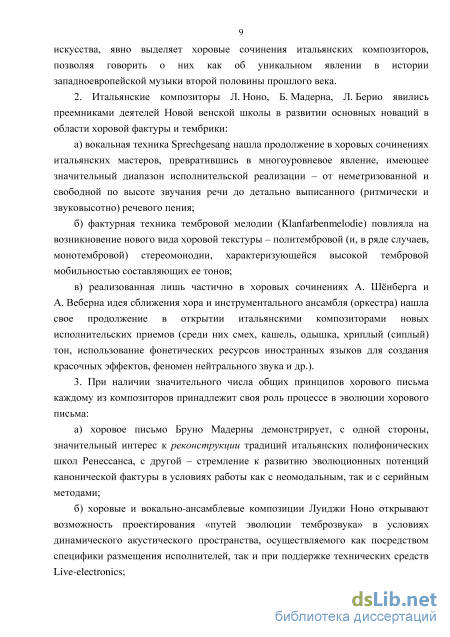 9

искусства, явно выделяет хоровые сочинения итальянских композиторов, позволяя говорить о них как об уникальном явлении в истории западноевропейской музыки второй половины прошлого века.

2. Итальянские композиторы Л. Ноно, Б. Мадерна, Л. Берио явились преемниками деятелей Новой венской школы в развитии основных новаций в области хоровой фактуры и тембрики:

а) вокальная техника Sprechgesang нашла продолжение в хоровых сочинениях итальянских мастеров, превратившись в многоуровневое явление, имеющее значительный диапазон исполнительской реализации – от неметризованной и свободной по высоте звучания речи до детально выписанного (ритмически и звуковысотно) речевого пения;

б) фактурная техника тембровой мелодии (Klanfarbenmelodie) повлияла на возникновение нового вида хоровой текстуры – политембровой (и, в ряде случаев, монотембровой) стереомонодии, характеризующейся высокой тембровой мобильностью составляющих ее тонов;

в) реализованная лишь частично в хоровых сочинениях А. Шёнберга и А. Веберна идея сближения хора и инструментального ансамбля (оркестра) нашла свое продолжение в открытии итальянскими композиторами новых исполнительских приемов (среди них смех, кашель, одышка, хриплый (сиплый) тон, использование фонетических ресурсов иностранных языков для создания красочных эффектов, феномен нейтрального звука и др.).

3. При наличии значительного числа общих принципов хорового письма каждому из композиторов принадлежит своя роль процессе в эволюции хорового письма:

а) хоровое письмо Бруно Мадерны демонстрирует, с одной стороны, значительный интерес к реконструкции традиций итальянских полифонических школ Ренессанса, с другой – стремление к развитию эволюционных потенций канонической фактуры в условиях работы как с неомодальным, так и с серийным методами;

б) хоровые и вокально-ансамблевые композиции Луиджи Ноно открывают возможность проектирования «путей эволюции темброзвука» в условиях динамического акустического пространства, осуществляемого как посредством специфики размещения исполнителей, так и при поддержке технических средств Live-electronics;

dsLib.net
библиотека диссертаций